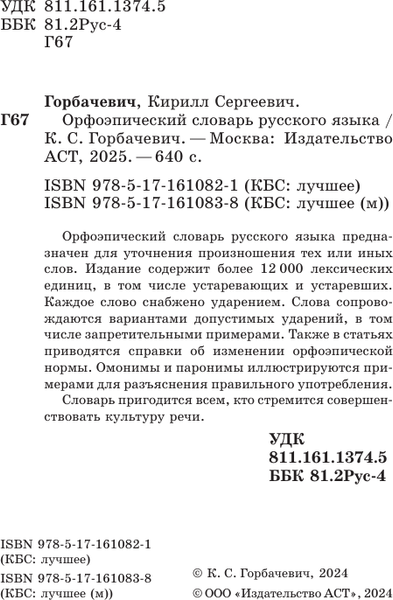 УДК 811.161.1374.5
ББК 81.2Рус-4
Г67

Горбачевич, Кирилл Сергеевич.
Г67 Орфоэпический словарь русского языка / К. С. Горбачевич. — Москва: Издательство АСТ, 2025. — 640 с.

ISBN 978-5-17-161082-1 (КБС: лучшее)
ISBN 978-5-17-161083-8 (КБС: лучшее (м))

Орфоэпический словарь русского языка предназначен для уточнения произношения тех или иных слов. Издание содержит более 12 000 лексических единиц, в том числе устаревающих и устаревших. Каждое слово снабжено ударением. Слова сопровождаются вариантами допустимых ударений, в том числе запретительными примерами. Также в статьях приводятся справки об изменении орфоэпической нормы. Омонимы и паронимы иллюстрируются примерами для разъяснения правильного употребления.

Словарь пригодится всем, кто стремится совершенствовать культуру речи.

УДК 811.161.1374.5
ББК 81.2Рус-4

ISBN 978-5-17-161082-1 (КБС: лучшее)
ISBN 978-5-17-161083-8 (КБС: лучшее (м))

© К. С. Горбачевич, 2024
© ООО «Издательство АСТ», 2024